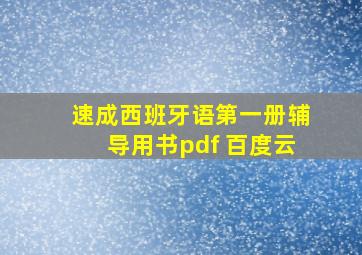 速成西班牙语第一册辅导用书pdf 百度云